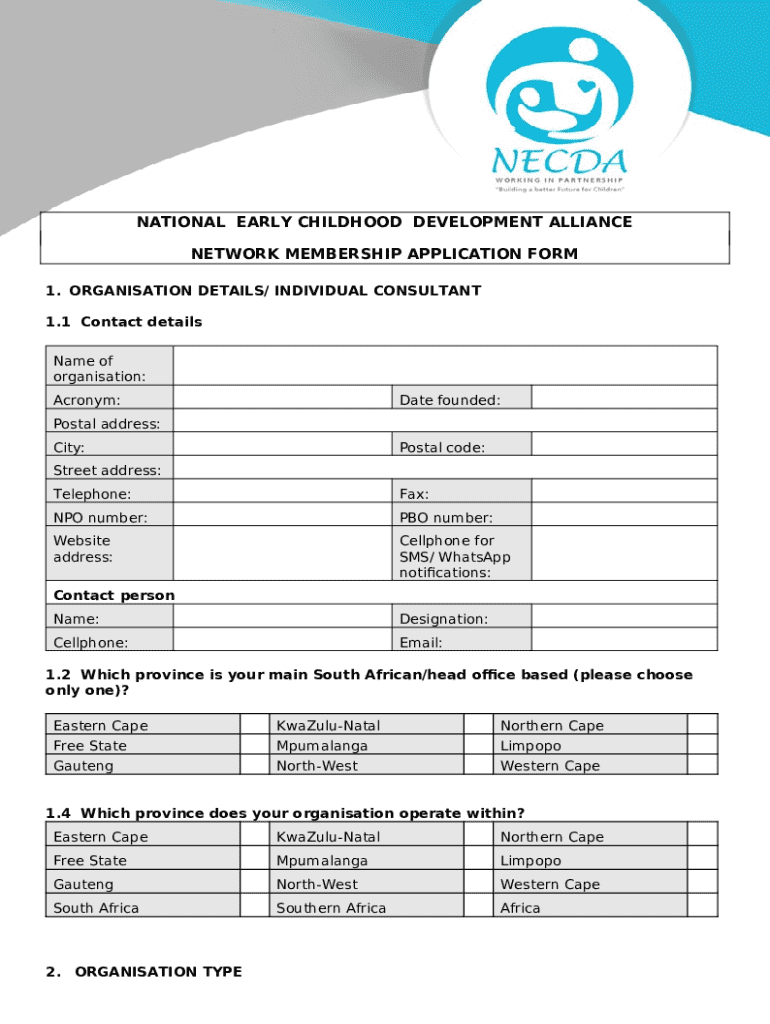 NECDA
WORKING IN PARTNERSHIP
"Building a better Future for Children"

NATIONAL EARLY CHILDHOOD DEVELOPMENT ALLIANCE

NETWORK MEMBERSHIP APPLICATION FORM

1. ORGANISATION DETAILS/ INDIVIDUAL CONSULTANT

1.1 Contact details

| Name of organisation: | | | |
|---|---|---|---|
| Acronym: | | Date founded: | |
| Postal address: | | | |
| City: | | Postal code: | |
| Street address: | | | |
| Telephone: | | Fax: | |
| NPO number: | | PBO number: | |
| Website address: | | Cellphone for SMS/ WhatsApp notifications: | |
| Contact person | | | |
| Name: | | Designation: | |
| Cellphone: | | Email: | |

1.2 Which province is your main South African/head office based (please choose only one)?

| Eastern Cape | | KwaZulu-Natal | | Northern Cape | |
|---|---|---|---|---|---|
| Free State | | Mpumalanga | | Limpopo | |
| Gauteng | | North-West | | Western Cape | |

1.4 Which province does your organisation operate within?

| Eastern Cape | | KwaZulu-Natal | | Northern Cape | |
|---|---|---|---|---|---|
| Free State | | Mpumalanga | | Limpopo | |
| Gauteng | | North-West | | Western Cape | |
| South Africa | | Southern Africa | | Africa | |

2. ORGANISATION TYPE